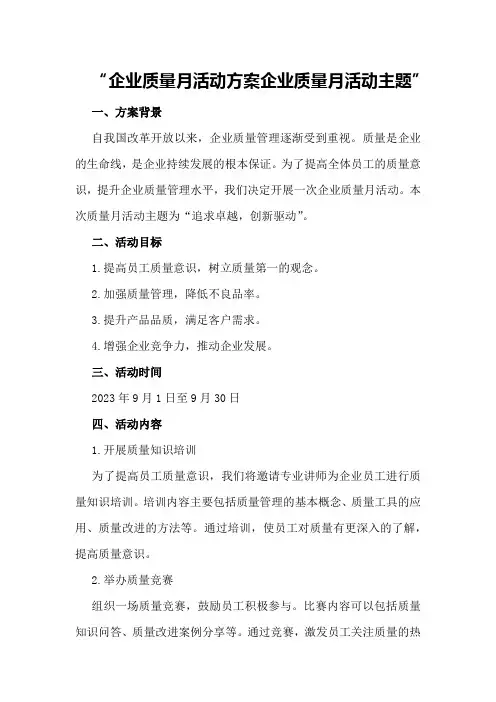 “企业质量月活动方案企业质量月活动主题”

一、方案背景

自我国改革开放以来，企业质量管理逐渐受到重视。质量是企业的生命线，是企业持续发展的根本保证。为了提高全体员工的质量意识，提升企业质量管理水平，我们决定开展一次企业质量月活动。本次质量月活动主题为“追求卓越，创新驱动”。

二、活动目标

1.提高员工质量意识，树立质量第一的观念。

2.加强质量管理，降低不良品率。

3.提升产品品质，满足客户需求。

4.增强企业竞争力，推动企业发展。

三、活动时间

2023年9月1日至9月30日

四、活动内容

1.开展质量知识培训

为了提高员工质量意识，我们将邀请专业讲师为企业员工进行质量知识培训。培训内容主要包括质量管理的基本概念、质量工具的应用、质量改进的方法等。通过培训，使员工对质量有更深入的了解，提高质量意识。

2.举办质量竞赛

组织一场质量竞赛，鼓励员工积极参与。比赛内容可以包括质量知识问答、质量改进案例分享等。通过竞赛，激发员工关注质量的热